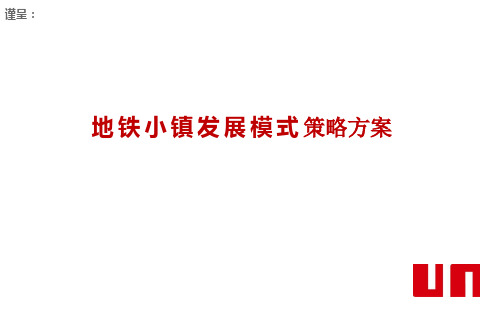 谨呈：

地铁小镇发展模式策略方案

UN